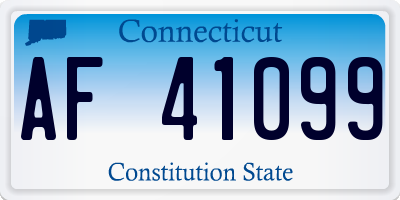 Connecticut

AF 41099

Constitution State